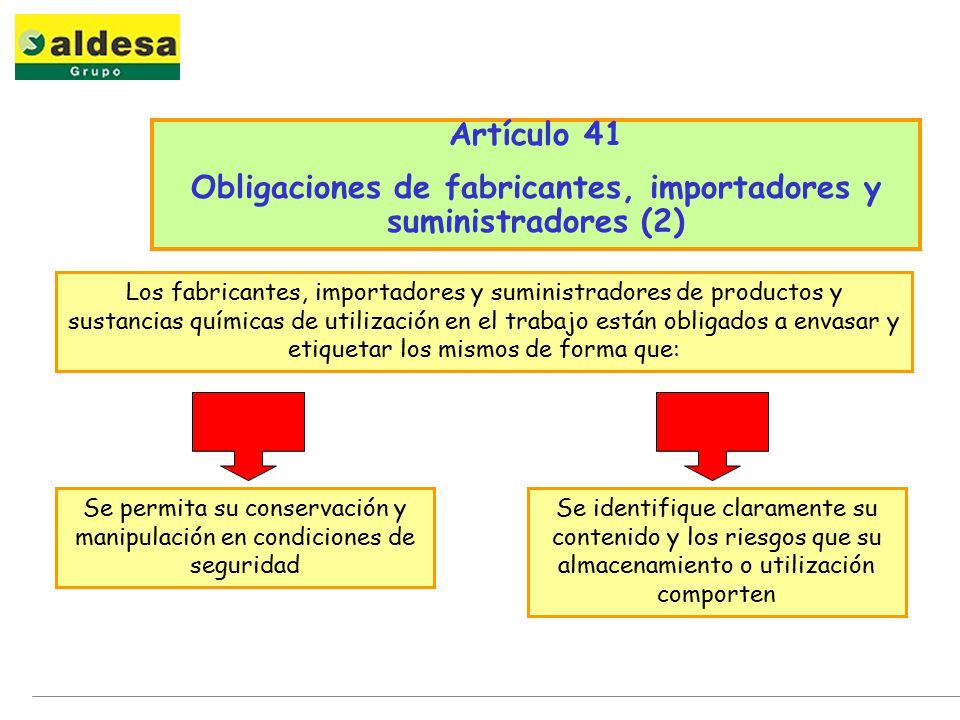 aldesa
Grupo

Artículo 41

Obligaciones de fabricantes, importadores y suministradores (2)

Los fabricantes, importadores y suministradores de productos y sustancias químicas de utilización en el trabajo están obligados a envasar y etiquetar los mismos de forma que:

Se permita su conservación y manipulación en condiciones de seguridad

Se identifique claramente su contenido y los riesgos que su almacenamiento o utilización comporten